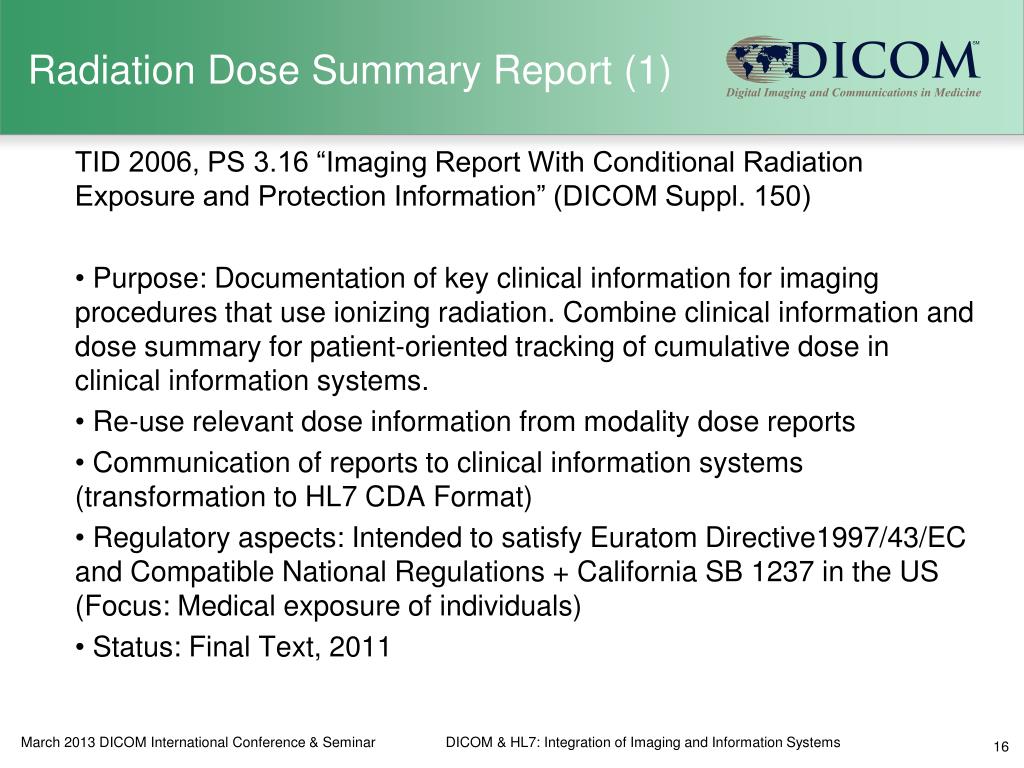 Radiation Dose Summary Report (1)

DICOM℠
Digital Imaging and Communications in Medicine

TID 2006, PS 3.16 “Imaging Report With Conditional Radiation Exposure and Protection Information” (DICOM Suppl. 150)

• Purpose: Documentation of key clinical information for imaging procedures that use ionizing radiation. Combine clinical information and dose summary for patient-oriented tracking of cumulative dose in clinical information systems.

• Re-use relevant dose information from modality dose reports

• Communication of reports to clinical information systems (transformation to HL7 CDA Format)

• Regulatory aspects: Intended to satisfy Euratom Directive1997/43/EC and Compatible National Regulations + California SB 1237 in the US (Focus: Medical exposure of individuals)

• Status: Final Text, 2011

March 2013 DICOM International Conference & Seminar

DICOM & HL7: Integration of Imaging and Information Systems

16